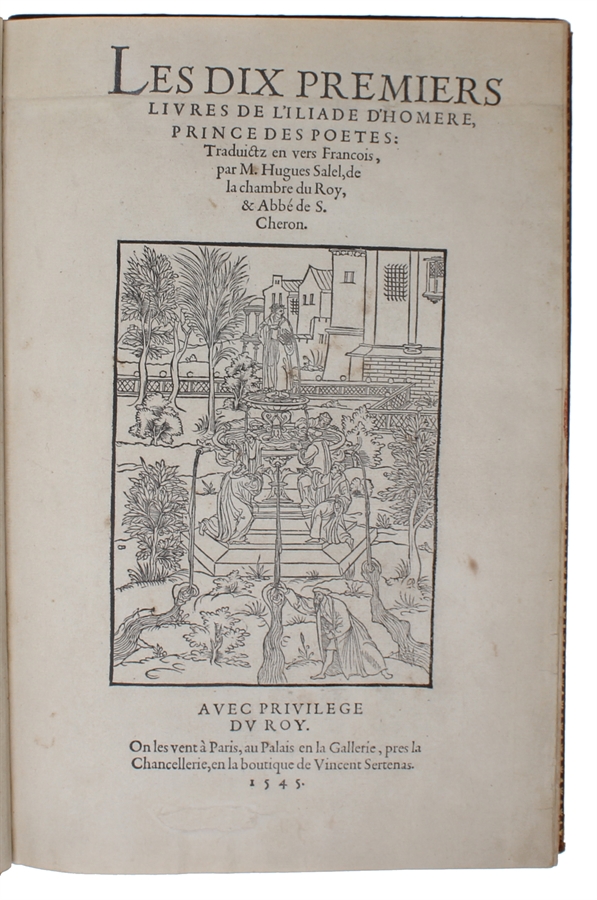 LES DIX PREMIERS LIVRES DE L'ILIADE D'HOMERE, PRINCE DES POETES: Traduictz en vers Francois, par M. Hugues Salel, de la chambre du Roy, & Abbé de S. Cheron.

AVEC PRIVILEGE DV ROY.

On les vent à Paris, au Palais en la Gallerie, pres la Chancellerie, en la boutique de Vincent Sertenas. 1545.